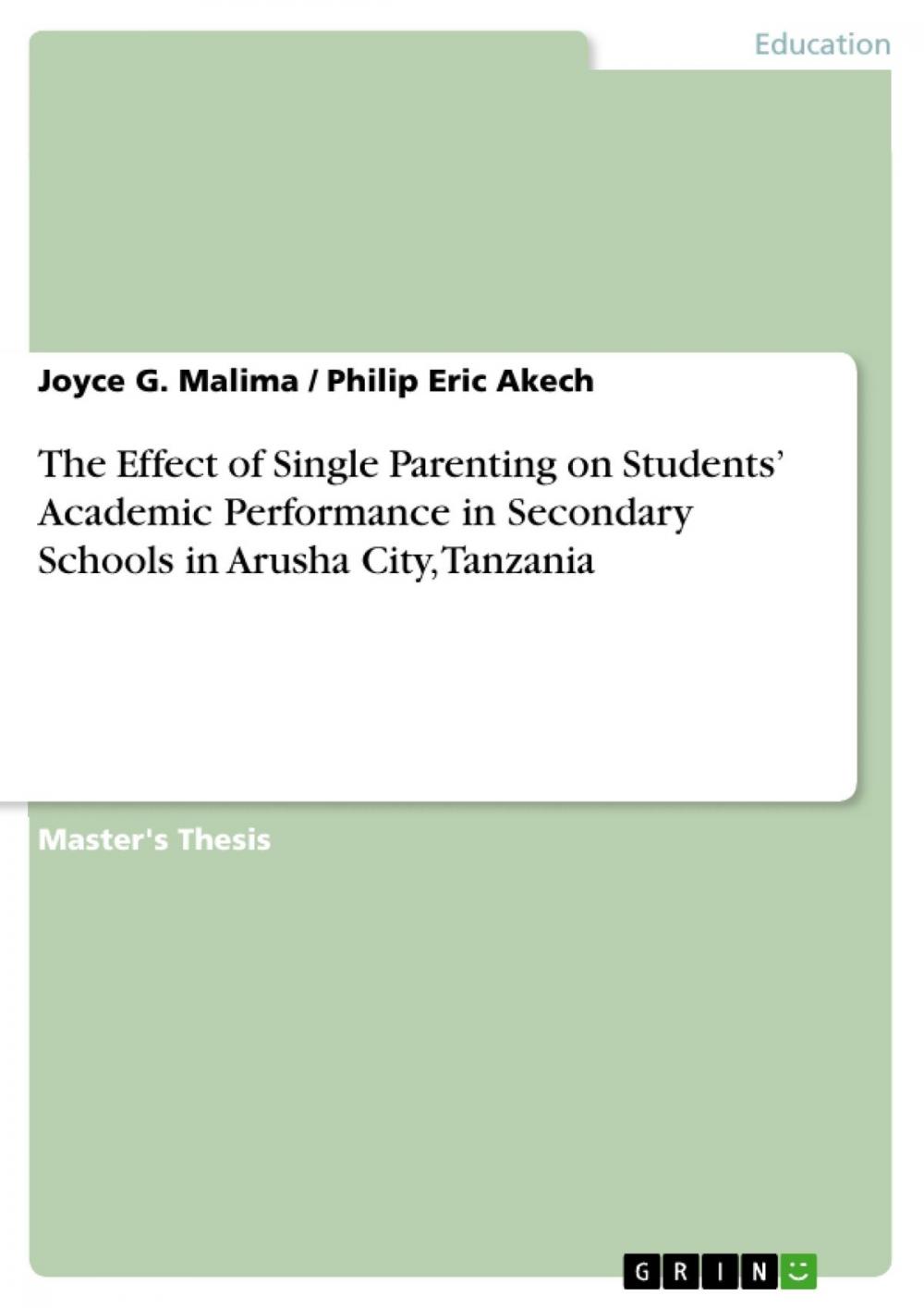 Education

Joyce G. Malima / Philip Eric Akech

The Effect of Single Parenting on Students' Academic Performance in Secondary Schools in Arusha City, Tanzania

Master's Thesis

GRIN